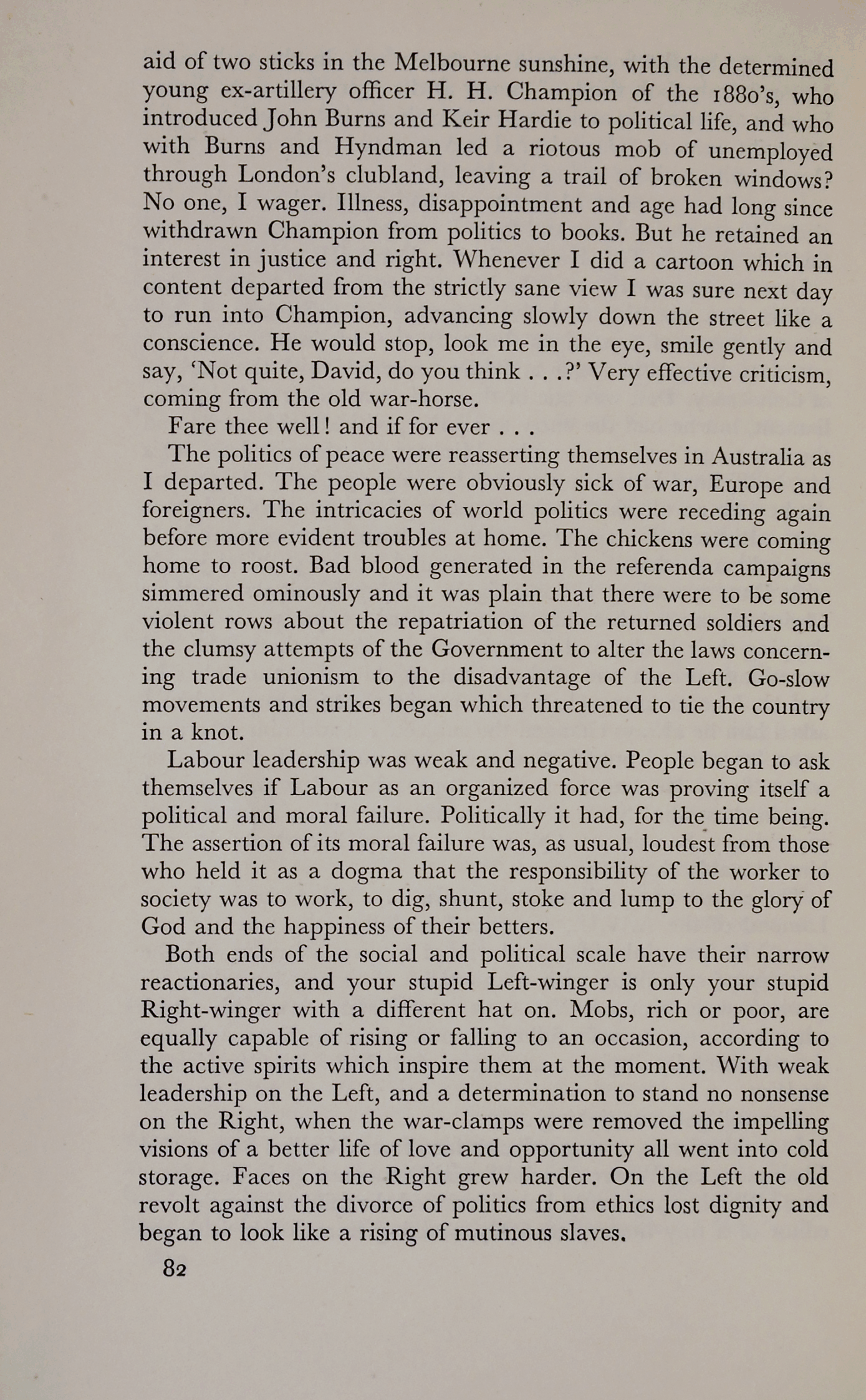 aid of two sticks in the Melbourne sunshine, with the determined young ex-artillery officer H. H. Champion of the 1880's, who introduced John Burns and Keir Hardie to political life, and who with Burns and Hyndman led a riotous mob of unemployed through London's clubland, leaving a trail of broken windows? No one, I wager. Illness, disappointment and age had long since withdrawn Champion from politics to books. But he retained an interest in justice and right. Whenever I did a cartoon which in content departed from the strictly sane view I was sure next day to run into Champion, advancing slowly down the street like a conscience. He would stop, look me in the eye, smile gently and say, 'Not quite, David, do you think . . .?' Very effective criticism, coming from the old war-horse.

Fare thee well! and if for ever . . .

The politics of peace were reasserting themselves in Australia as I departed. The people were obviously sick of war, Europe and foreigners. The intricacies of world politics were receding again before more evident troubles at home. The chickens were coming home to roost. Bad blood generated in the referenda campaigns simmered ominously and it was plain that there were to be some violent rows about the repatriation of the returned soldiers and the clumsy attempts of the Government to alter the laws concerning trade unionism to the disadvantage of the Left. Go-slow movements and strikes began which threatened to tie the country in a knot.

Labour leadership was weak and negative. People began to ask themselves if Labour as an organized force was proving itself a political and moral failure. Politically it had, for the time being. The assertion of its moral failure was, as usual, loudest from those who held it as a dogma that the responsibility of the worker to society was to work, to dig, shunt, stoke and lump to the glory of God and the happiness of their betters.

Both ends of the social and political scale have their narrow reactionaries, and your stupid Left-winger is only your stupid Right-winger with a different hat on. Mobs, rich or poor, are equally capable of rising or falling to an occasion, according to the active spirits which inspire them at the moment. With weak leadership on the Left, and a determination to stand no nonsense on the Right, when the war-clamps were removed the impelling visions of a better life of love and opportunity all went into cold storage. Faces on the Right grew harder. On the Left the old revolt against the divorce of politics from ethics lost dignity and began to look like a rising of mutinous slaves.

82